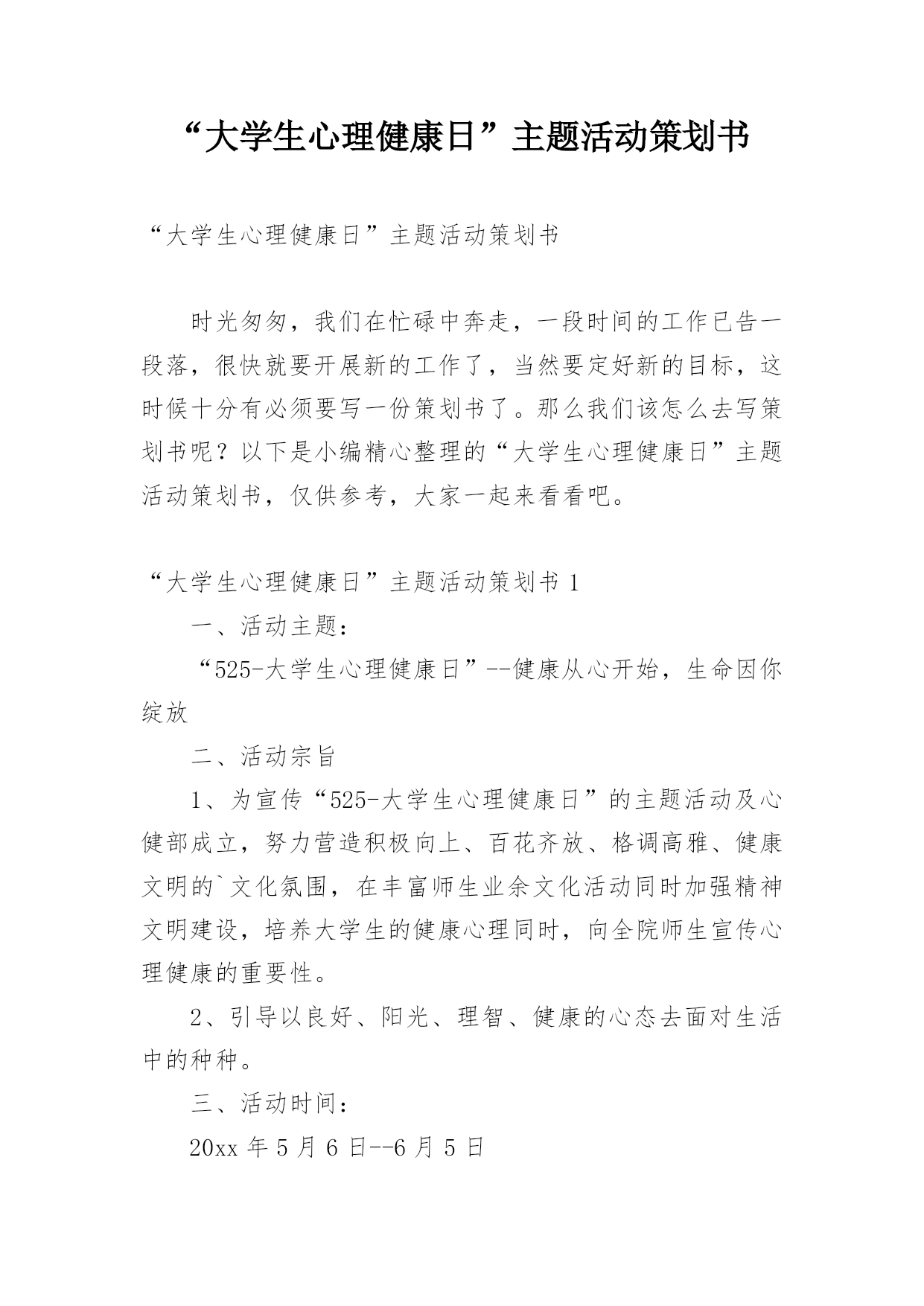 “大学生心理健康日”主题活动策划书

“大学生心理健康日”主题活动策划书

时光匆匆，我们在忙碌中奔走，一段时间的工作已告一段落，很快就要开展新的工作了，当然要定好新的目标，这时候十分有必须要写一份策划书了。那么我们该怎么去写策划书呢？以下是小编精心整理的“大学生心理健康日”主题活动策划书，仅供参考，大家一起来看看吧。

“大学生心理健康日”主题活动策划书 1

一、活动主题：

“525-大学生心理健康日”--健康从心开始，生命因你绽放

二、活动宗旨

1、为宣传“525-大学生心理健康日”的主题活动及心健部成立，努力营造积极向上、百花齐放、格调高雅、健康文明的`文化氛围，在丰富师生业余文化活动同时加强精神文明建设，培养大学生的健康心理同时，向全院师生宣传心理健康的重要性。

2、引导以良好、阳光、理智、健康的心态去面对生活中的种种。

三、活动时间：

20xx 年 5 月 6 日--6 月 5 日